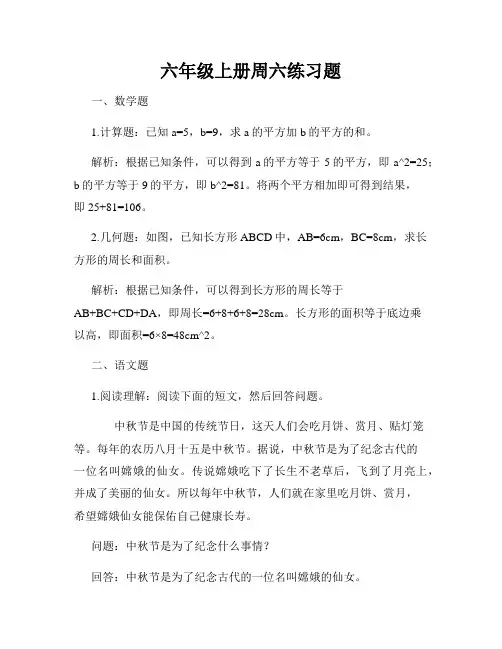 六年级上册周六练习题

一、数学题

1.计算题：已知 a=5，b=9，求 a 的平方加 b 的平方的和。

解析：根据已知条件，可以得到 a 的平方等于 5 的平方，即 a^2=25；b 的平方等于 9 的平方，即 b^2=81。将两个平方相加即可得到结果，即 25+81=106。

2.几何题：如图，已知长方形 ABCD 中，AB=6cm，BC=8cm，求长方形的周长和面积。

解析：根据已知条件，可以得到长方形的周长等于 AB+BC+CD+DA，即周长=6+8+6+8=28cm。长方形的面积等于底边乘以高，即面积=6×8=48cm^2。

二、语文题

1.阅读理解：阅读下面的短文，然后回答问题。

中秋节是中国的传统节日，这天人们会吃月饼、赏月、贴灯笼等。每年的农历八月十五是中秋节。据说，中秋节是为了纪念古代的一位名叫嫦娥的仙女。传说嫦娥吃下了长生不老草后，飞到了月亮上，并成了美丽的仙女。所以每年中秋节，人们就在家里吃月饼、赏月，希望嫦娥仙女能保佑自己健康长寿。

问题：中秋节是为了纪念什么事情？

回答：中秋节是为了纪念古代的一位名叫嫦娥的仙女。